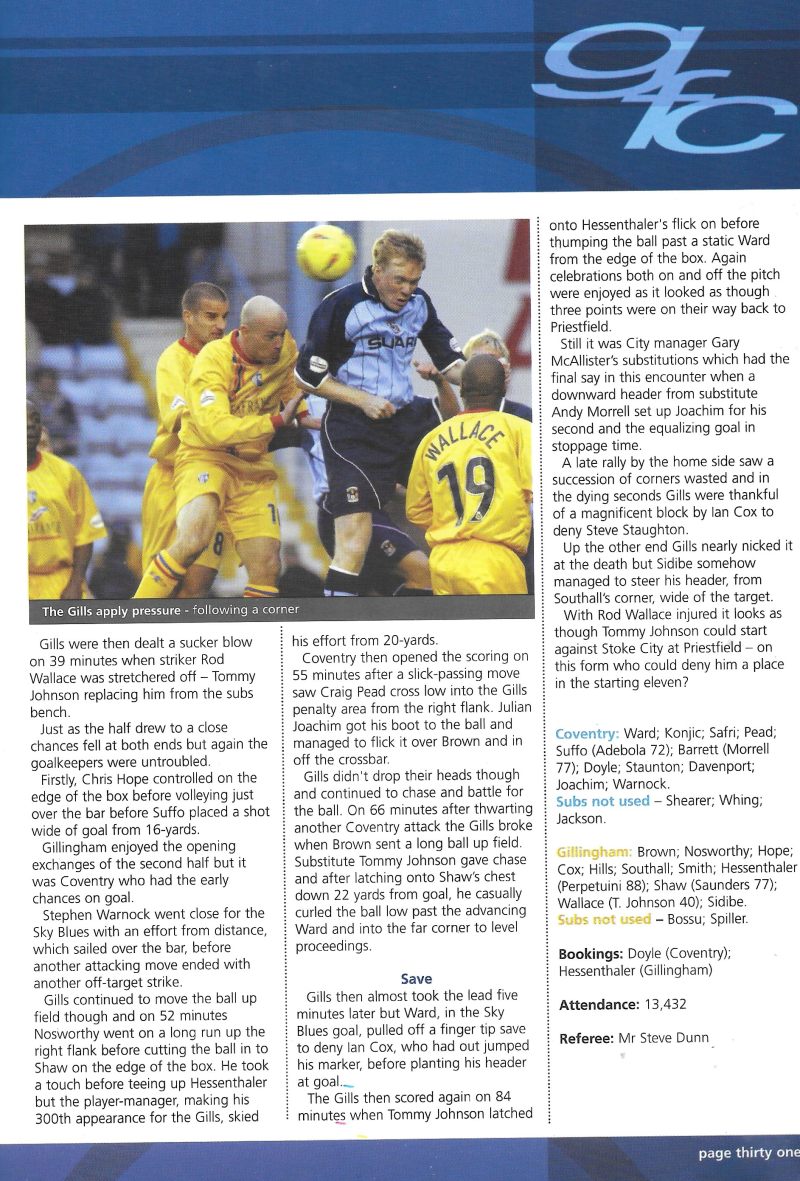 gfc

SUAR

WALLACE 19

The Gills apply pressure - following a corner

Gills were then dealt a sucker blow on 39 minutes when striker Rod Wallace was stretchered off – Tommy Johnson replacing him from the subs bench.

Just as the half drew to a close chances fell at both ends but again the goalkeepers were untroubled.

Firstly, Chris Hope controlled on the edge of the box before volleying just over the bar before Suffo placed a shot wide of goal from 16-yards.

Gillingham enjoyed the opening exchanges of the second half but it was Coventry who had the early chances on goal.

Stephen Warnock went close for the Sky Blues with an effort from distance, which sailed over the bar, before another attacking move ended with another off-target strike.

Gills continued to move the ball up field though and on 52 minutes Nosworthy went on a long run up the right flank before cutting the ball in to Shaw on the edge of the box. He took a touch before teeing up Hessenthaler but the player-manager, making his 300th appearance for the Gills, skied his effort from 20-yards.

Coventry then opened the scoring on 55 minutes after a slick-passing move saw Craig Pead cross low into the Gills penalty area from the right flank. Julian Joachim got his boot to the ball and managed to flick it over Brown and in off the crossbar.

Gills didn't drop their heads though and continued to chase and battle for the ball. On 66 minutes after thwarting another Coventry attack the Gills broke when Brown sent a long ball up field. Substitute Tommy Johnson gave chase and after latching onto Shaw's chest down 22 yards from goal, he casually curled the ball low past the advancing Ward and into the far corner to level proceedings.

Save

Gills then almost took the lead five minutes later but Ward, in the Sky Blues goal, pulled off a finger tip save to deny Ian Cox, who had out jumped his marker, before planting his header at goal.

The Gills then scored again on 84 minutes when Tommy Johnson latched onto Hessenthaler's flick on before thumping the ball past a static Ward from the edge of the box. Again celebrations both on and off the pitch were enjoyed as it looked as though three points were on their way back to Priestfield.

Still it was City manager Gary McAllister's substitutions which had the final say in this encounter when a downward header from substitute Andy Morrell set up Joachim for his second and the equalizing goal in stoppage time.

A late rally by the home side saw a succession of corners wasted and in the dying seconds Gills were thankful of a magnificent block by Ian Cox to deny Steve Staughton.

Up the other end Gills nearly nicked it at the death but Sidibe somehow managed to steer his header, from Southall's corner, wide of the target.

With Rod Wallace injured it looks as though Tommy Johnson could start against Stoke City at Priestfield – on this form who could deny him a place in the starting eleven?

Coventry: Ward; Konjic; Safri; Pead; Suffo (Adebola 72); Barrett (Morrell 77); Doyle; Staunton; Davenport; Joachim; Warnock.
Subs not used – Shearer; Whing; Jackson.

Gillingham: Brown; Nosworthy; Hope; Cox; Hills; Southall; Smith; Hessenthaler (Perpetuini 88); Shaw (Saunders 77); Wallace (T. Johnson 40); Sidibe.
Subs not used – Bossu; Spiller.

Bookings: Doyle (Coventry); Hessenthaler (Gillingham)

Attendance: 13,432

Referee: Mr Steve Dunn

page thirty one